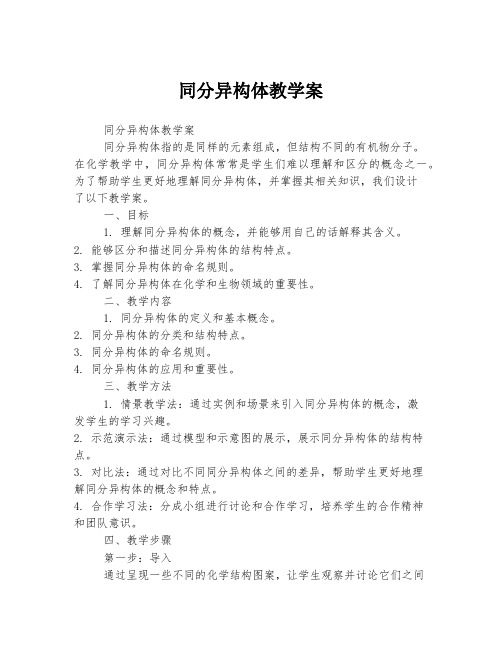 同分异构体教学案

同分异构体教学案

同分异构体指的是同样的元素组成，但结构不同的有机物分子。在化学教学中，同分异构体常常是学生们难以理解和区分的概念之一。为了帮助学生更好地理解同分异构体，并掌握其相关知识，我们设计了以下教学案。

一、目标

1. 理解同分异构体的概念，并能够用自己的话解释其含义。
2. 能够区分和描述同分异构体的结构特点。
3. 掌握同分异构体的命名规则。
4. 了解同分异构体在化学和生物领域的重要性。

二、教学内容

1. 同分异构体的定义和基本概念。
2. 同分异构体的分类和结构特点。
3. 同分异构体的命名规则。
4. 同分异构体的应用和重要性。

三、教学方法

1. 情景教学法：通过实例和场景来引入同分异构体的概念，激发学生的学习兴趣。
2. 示范演示法：通过模型和示意图的展示，展示同分异构体的结构特点。
3. 对比法：通过对比不同同分异构体之间的差异，帮助学生更好地理解同分异构体的概念和特点。
4. 合作学习法：分成小组进行讨论和合作学习，培养学生的合作精神和团队意识。

四、教学步骤

第一步：导入

通过呈现一些不同的化学结构图案，让学生观察并讨论它们之间